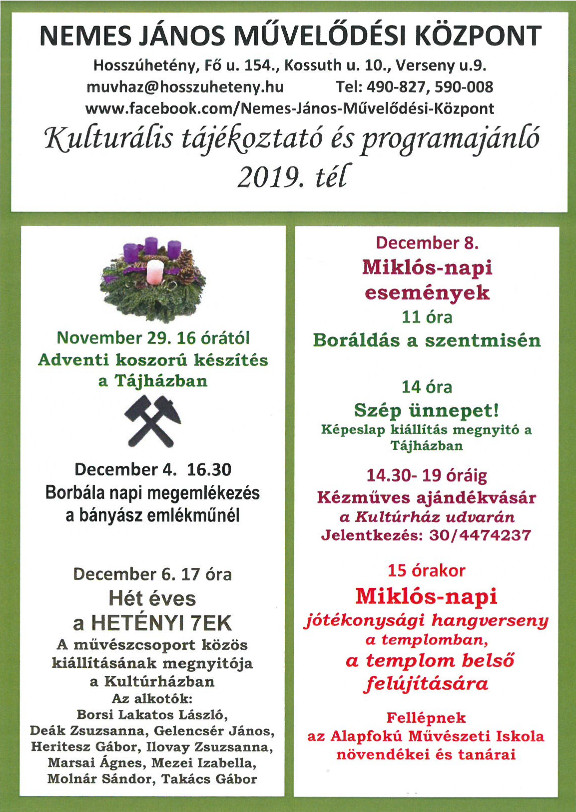 NEMES JÁNOS MŰVELŐDÉSI KÖZPONT
Hosszúhetény, Fő u. 154., Kossuth u. 10., Verseny u.9.
muvhaz@hosszuheteny.hu Tel: 490-827, 590-008
www.facebook.com/Nemes-János-Művelődési-Központ
Kulturális tájékoztató és programajánló
2019. tél

November 29. 16 órától
Adventi koszorú készítés a Tájházban

December 4. 16.30
Borbála napi megemlékezés a bányász emlékműnél

December 6. 17 óra
Hét éves a HETÉNYI 7EK
A művészcsoport közös kiállításának megnyitója a Kultúrházban
Az alkotók:
Borsi Lakatos László, Deák Zsuzsanna, Gelencsér János, Heritesz Gábor, Ilovay Zsuzsanna, Marsai Ágnes, Mezei Izabella, Molnár Sándor, Takács Gábor

December 8.
Miklós-napi események
11 óra
Boráldás a szentmisén

14 óra
Szép ünnepet!
Képeslap kiállítás megnyitó a Tájházban

14.30- 19 óráig
Kézműves ajándékvásár
a Kultúrház udvarán
Jelentkezés: 30/4474237

15 órakor
Miklós-napi
jótékonysági hangverseny
a templomban,
a templom belső felújítására

Fellépnek
az Alapfokú Művészeti Iskola növendékei és tanárai